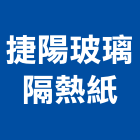 捷陽玻璃
隔熱紙